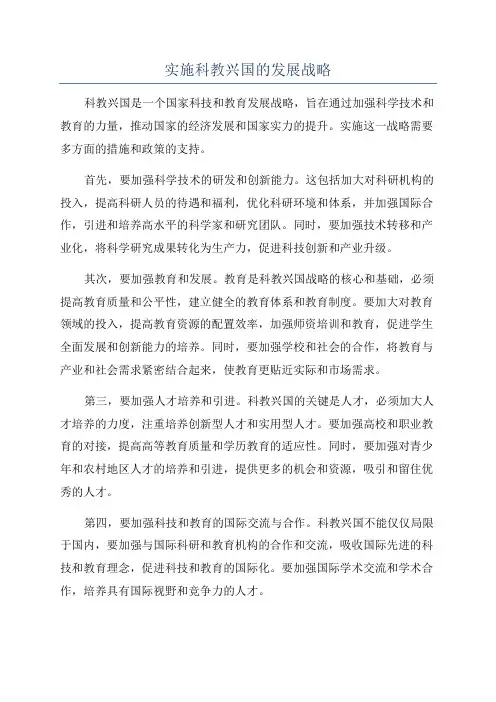 实施科教兴国的发展战略

科教兴国是一个国家科技和教育发展战略，旨在通过加强科学技术和教育的力量，推动国家的经济发展和国家实力的提升。实施这一战略需要多方面的措施和政策的支持。

首先，要加强科学技术的研发和创新能力。这包括加大对科研机构的投入，提高科研人员的待遇和福利，优化科研环境和体系，并加强国际合作，引进和培养高水平的科学家和研究团队。同时，要加强技术转移和产业化，将科学研究成果转化为生产力，促进科技创新和产业升级。

其次，要加强教育和发展。教育是科教兴国战略的核心和基础，必须提高教育质量和公平性，建立健全的教育体系和教育制度。要加大对教育领域的投入，提高教育资源的配置效率，加强师资培训和教育，促进学生全面发展和创新能力的培养。同时，要加强学校和社会的合作，将教育与产业和社会需求紧密结合起来，使教育更贴近实际和市场需求。

第三，要加强人才培养和引进。科教兴国的关键是人才，必须加大人才培养的力度，注重培养创新型人才和实用型人才。要加强高校和职业教育的对接，提高高等教育质量和学历教育的适应性。同时，要加强对青少年和农村地区人才的培养和引进，提供更多的机会和资源，吸引和留住优秀的人才。

第四，要加强科技和教育的国际交流与合作。科教兴国不能仅仅局限于国内，要加强与国际科研和教育机构的合作和交流，吸收国际先进的科技和教育理念，促进科技和教育的国际化。要加强国际学术交流和学术合作，培养具有国际视野和竞争力的人才。